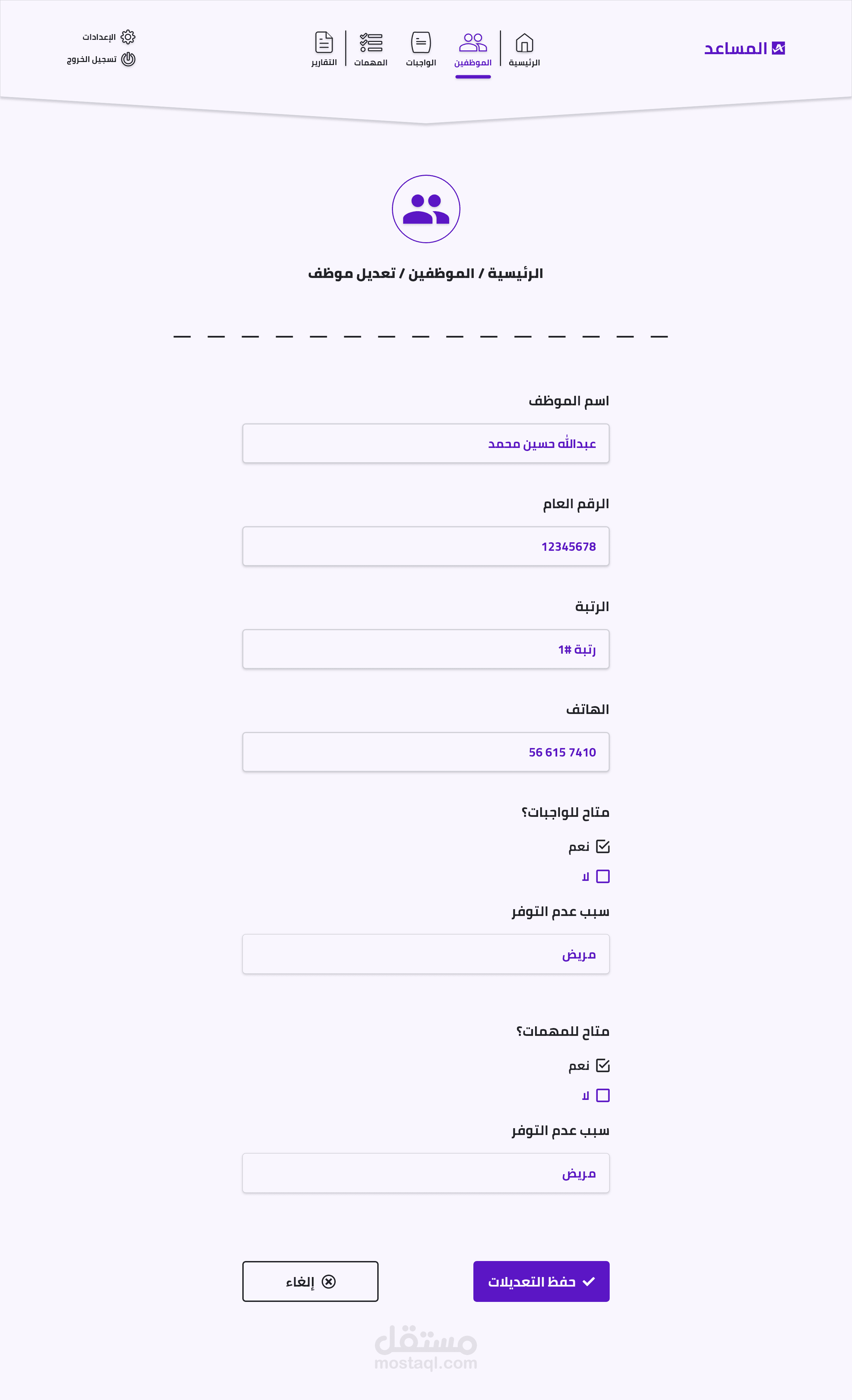 المساعد

الرئيسية
الموظفين
الواجبات
المهمات
التقارير

الإعدادات
تسجيل الخروج

الرئيسية / الموظفين / تعديل موظف

اسم الموظف
عبدالله حسين محمد

الرقم العام
12345678

الرتبة
رتبة #1

الهاتف
56 615 7410

متاح للواجبات؟
نعم
لا

سبب عدم التوفر
مريض

متاح للمهمات؟
نعم
لا

سبب عدم التوفر
مريض

حفظ التعديلات
إلغاء

مستقل
mostaql.com